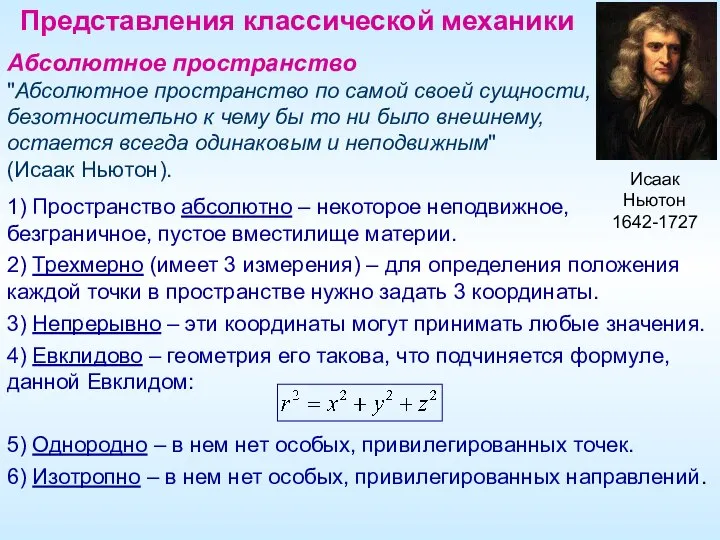 Представления классической механики

Абсолютное пространство

"Абсолютное пространство по самой своей сущности, безотносительно к чему бы то ни было внешнему, остается всегда одинаковым и неподвижным" (Исаак Ньютон).

Исаак Ньютон 1642-1727

1) Пространство абсолютно – некоторое неподвижное, безграничное, пустое вместилище материи.

2) Трехмерно (имеет 3 измерения) – для определения положения каждой точки в пространстве нужно задать 3 координаты.

3) Непрерывно – эти координаты могут принимать любые значения.

4) Евклидово – геометрия его такова, что подчиняется формуле, данной Евклидом:

$r^2 = x^2 + y^2 + z^2$

5) Однородно – в нем нет особых, привилегированных точек.

6) Изотропно – в нем нет особых, привилегированных направлений.